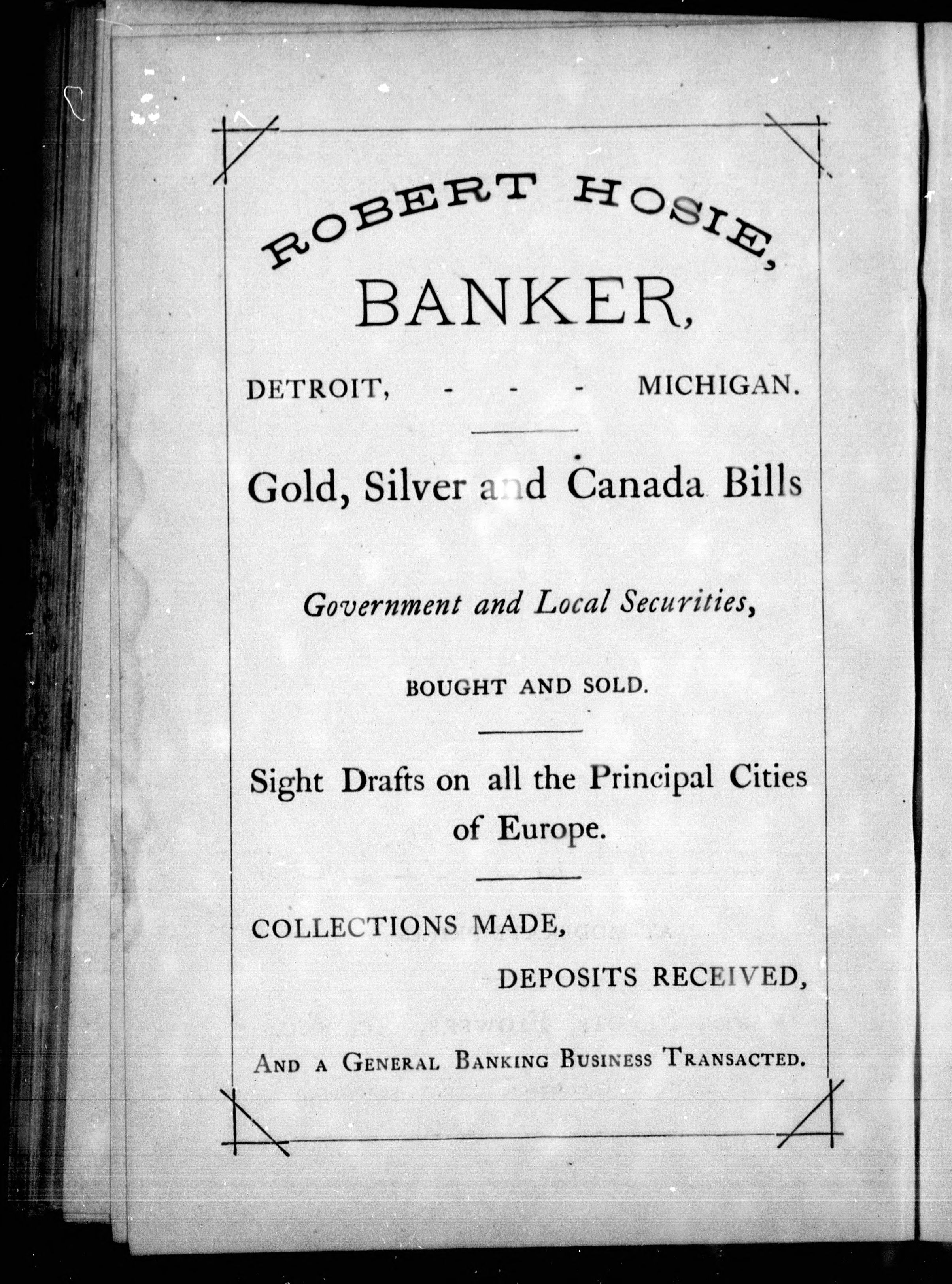 ROBERT HOSIE,

BANKER,

DETROIT, - - - MICHIGAN.

Gold, Silver and Canada Bills

Government and Local Securities,

BOUGHT AND SOLD.

Sight Drafts on all the Principal Cities of Europe.

COLLECTIONS MADE,

DEPOSITS RECEIVED,

AND A GENERAL BANKING BUSINESS TRANSACTED.